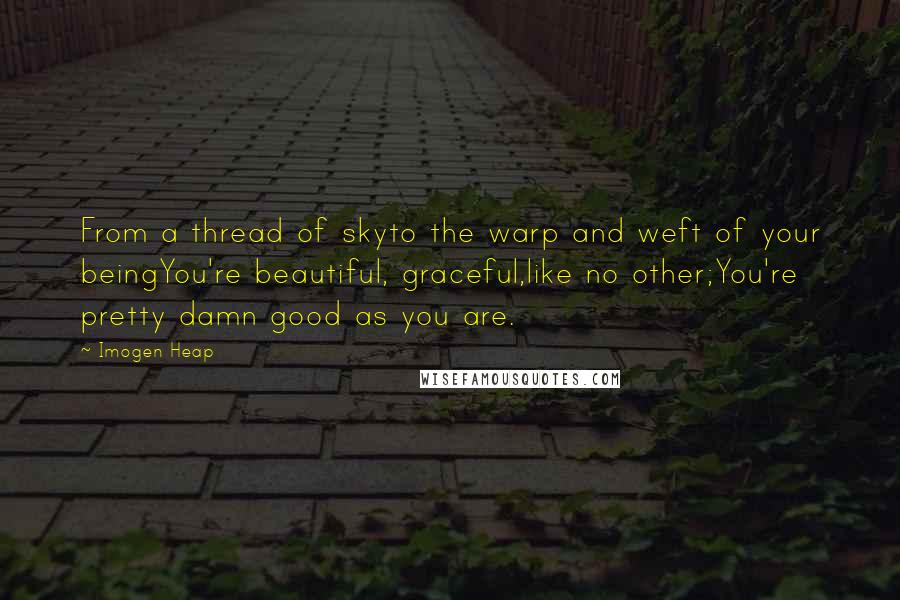 From a thread of skyto the warp and weft of your beingYou're beautiful, graceful,like no other;You're pretty damn good as you are.

~ Imogen Heap

WISEFAMOUSQUOTES.COM